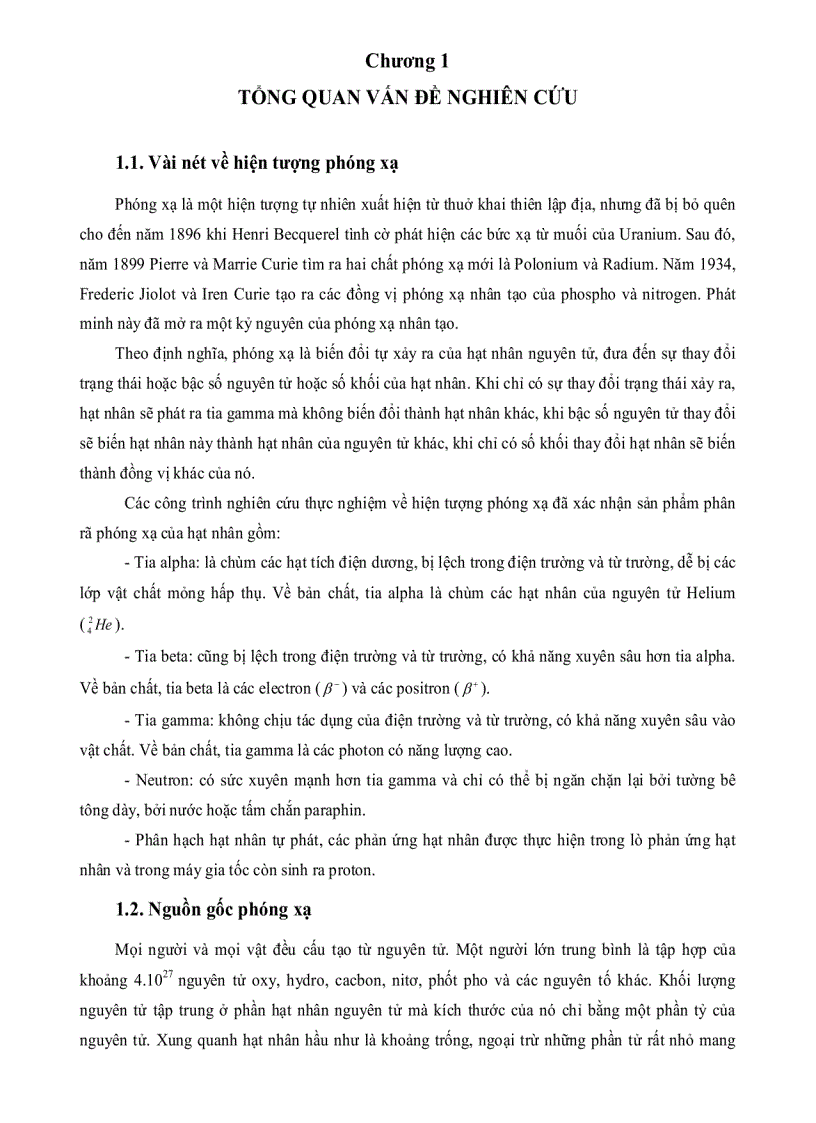 Chương 1
TỔNG QUAN VẤN ĐỀ NGHIÊN CỨU

1.1. Vài nét về hiện tượng phóng xạ

Phóng xạ là một hiện tượng tự nhiên xuất hiện từ thuở khai thiên lập địa, nhưng đã bị bỏ quên cho đến năm 1896 khi Henri Becquerel tình cờ phát hiện các bức xạ từ muối của Uranium. Sau đó, năm 1899 Pierre và Marrie Curie tìm ra hai chất phóng xạ mới là Polonium và Radium. Năm 1934, Frederic Jiolot và Iren Curie tạo ra các đồng vị phóng xạ nhân tạo của phospho và nitrogen. Phát minh này đã mở ra một kỷ nguyên của phóng xạ nhân tạo.

Theo định nghĩa, phóng xạ là biến đổi tự xảy ra của hạt nhân nguyên tử, đưa đến sự thay đổi trạng thái hoặc bậc số nguyên tử hoặc số khối của hạt nhân. Khi chỉ có sự thay đổi trạng thái xảy ra, hạt nhân sẽ phát ra tia gamma mà không biến đổi thành hạt nhân khác, khi bậc số nguyên tử thay đổi sẽ biến hạt nhân này thành hạt nhân của nguyên tử khác, khi chỉ có số khối thay đổi hạt nhân sẽ biến thành đồng vị khác của nó.

Các công trình nghiên cứu thực nghiệm về hiện tượng phóng xạ đã xác nhận sản phẩm phân rã phóng xạ của hạt nhân gồm:

- Tia alpha: là chùm các hạt tích điện dương, bị lệch trong điện trường và từ trường, dễ bị các lớp vật chất mỏng hấp thụ. Về bản chất, tia alpha là chùm các hạt nhân của nguyên tử Helium ($^{2}_{4}He$).

- Tia beta: cũng bị lệch trong điện trường và từ trường, có khả năng xuyên sâu hơn tia alpha. Về bản chất, tia beta là các electron ($\beta^-$) và các positron ($\beta^+$).

- Tia gamma: không chịu tác dụng của điện trường và từ trường, có khả năng xuyên sâu vào vật chất. Về bản chất, tia gamma là các photon có năng lượng cao.

- Neutron: có sức xuyên mạnh hơn tia gamma và chỉ có thể bị ngăn chặn lại bởi tường bê tông dày, bởi nước hoặc tấm chắn paraphin.

- Phân hạch hạt nhân tự phát, các phản ứng hạt nhân được thực hiện trong lò phản ứng hạt nhân và trong máy gia tốc còn sinh ra proton.

1.2. Nguồn gốc phóng xạ

Mọi người và mọi vật đều cấu tạo từ nguyên tử. Một người lớn trung bình là tập hợp của khoảng $4.10^{27}$ nguyên tử oxy, hydro, cacbon, nitơ, phốt pho và các nguyên tố khác. Khối lượng nguyên tử tập trung ở phần hạt nhân nguyên tử mà kích thước của nó chỉ bằng một phần tỷ của nguyên tử. Xung quanh hạt nhân hầu như là khoảng trống, ngoại trừ những phần tử rất nhỏ mang